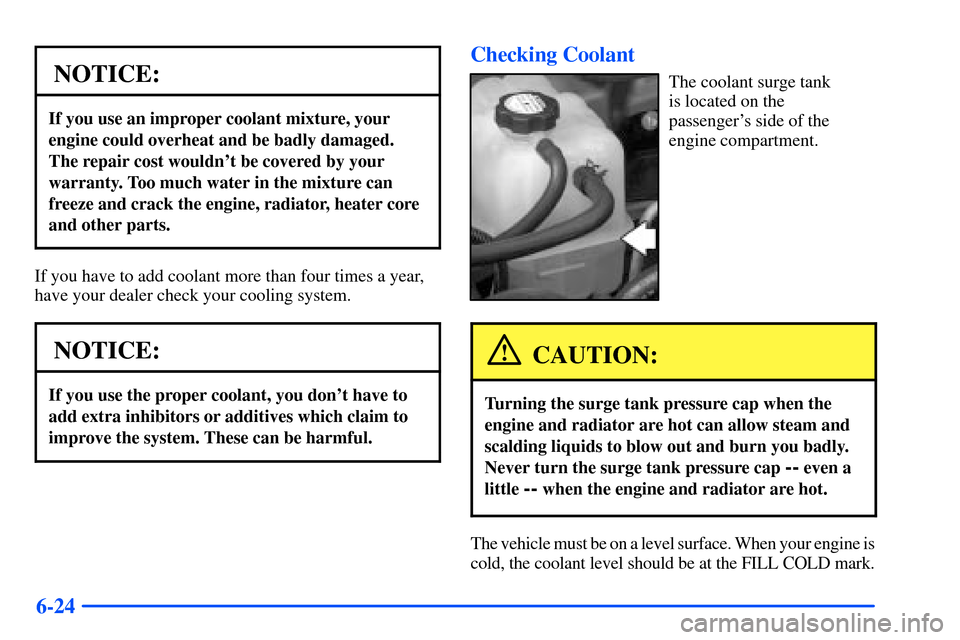 NOTICE:

If you use an improper coolant mixture, your engine could overheat and be badly damaged. The repair cost wouldn't be covered by your warranty. Too much water in the mixture can freeze and crack the engine, radiator, heater core and other parts.

If you have to add coolant more than four times a year, have your dealer check your cooling system.

NOTICE:

If you use the proper coolant, you don't have to add extra inhibitors or additives which claim to improve the system. These can be harmful.

Checking Coolant

The coolant surge tank is located on the passenger's side of the engine compartment.

CAUTION:

Turning the surge tank pressure cap when the engine and radiator are hot can allow steam and scalding liquids to blow out and burn you badly. Never turn the surge tank pressure cap -- even a little -- when the engine and radiator are hot.

The vehicle must be on a level surface. When your engine is cold, the coolant level should be at the FILL COLD mark.

6-24

carmanualsonline.info